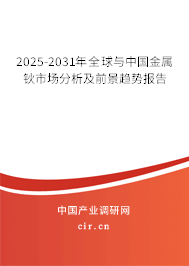 2025-2031年全球与中国金属钬市场分析及前景趋势报告

中国产业调研网
cir.cn